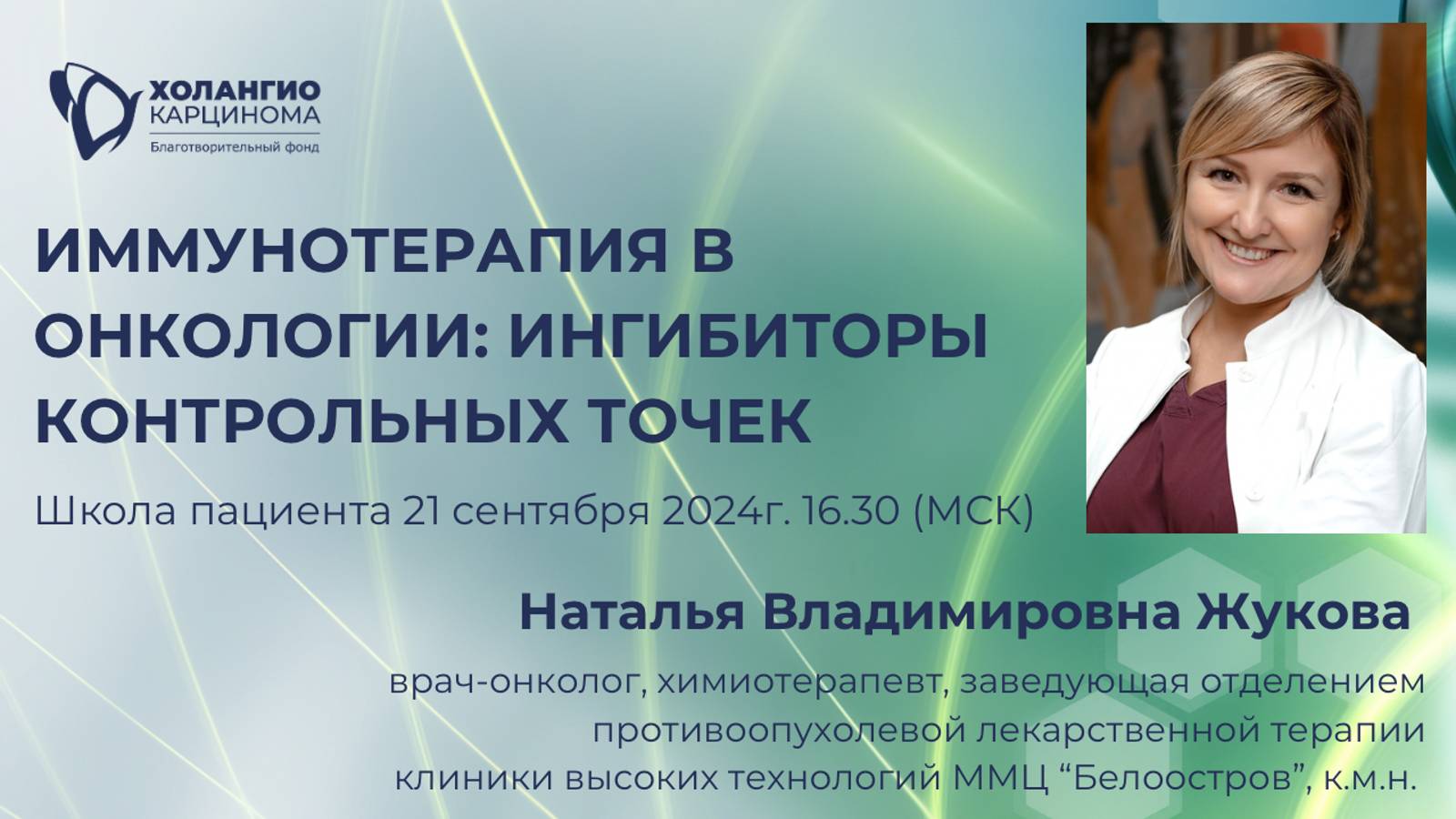 ХОЛАНГИО
КАРЦИНОМА
Благотворительный фонд

ИММУНОТЕРАПИЯ В ОНКОЛОГИИ: ИНГИБИТОРЫ КОНТРОЛЬНЫХ ТОЧЕК

Школа пациента 21 сентября 2024г. 16.30 (МСК)

Наталья Владимировна Жукова

врач-онколог, химиотерапевт, заведующая отделением противоопухолевой лекарственной терапии клиники высоких технологий ММЦ “Белоостров”, к.м.н.